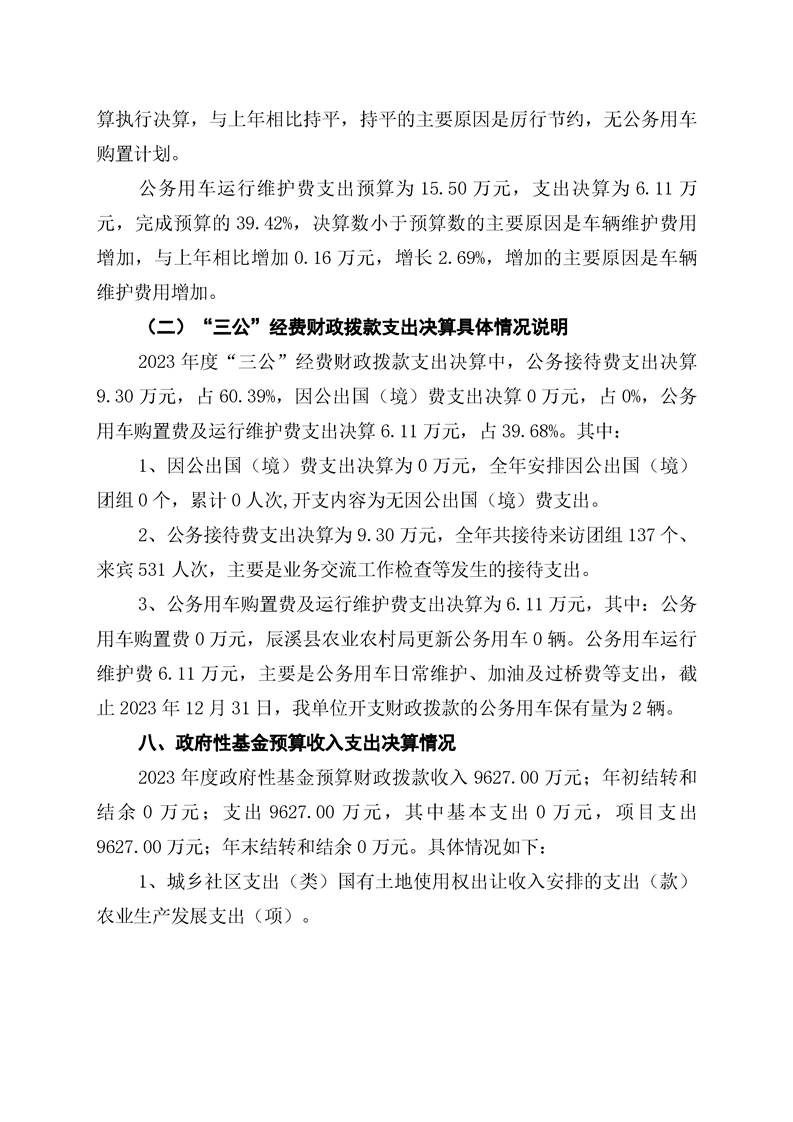 算执行决算，与上年相比持平，持平的主要原因是厉行节约，无公务用车购置计划。

公务用车运行维护费支出预算为 15.50 万元，支出决算为 6.11 万元，完成预算的 39.42%，决算数小于预算数的主要原因是车辆维护费用增加，与上年相比增加 0.16 万元，增长 2.69%，增加的主要原因是车辆维护费用增加。

（二）“三公”经费财政拨款支出决算具体情况说明

2023 年度“三公”经费财政拨款支出决算中，公务接待费支出决算 9.30 万元，占 60.39%，因公出国（境）费支出决算 0 万元，占 0%，公务用车购置费及运行维护费支出决算 6.11 万元，占 39.68%。其中：

1、因公出国（境）费支出决算为 0 万元，全年安排因公出国（境）团组 0 个，累计 0 人次,开支内容为无因公出国（境）费支出。

2、公务接待费支出决算为 9.30 万元，全年共接待来访团组 137 个、来宾 531 人次，主要是业务交流工作检查等发生的接待支出。

3、公务用车购置费及运行维护费支出决算为 6.11 万元，其中：公务用车购置费 0 万元，辰溪县农业农村局更新公务用车 0 辆。公务用车运行维护费 6.11 万元，主要是公务用车日常维护、加油及过桥费等支出，截止 2023 年 12 月 31 日，我单位开支财政拨款的公务用车保有量为 2 辆。

八、政府性基金预算收入支出决算情况

2023 年度政府性基金预算财政拨款收入 9627.00 万元；年初结转和结余 0 万元；支出 9627.00 万元，其中基本支出 0 万元，项目支出 9627.00 万元；年末结转和结余 0 万元。具体情况如下：

1、城乡社区支出（类）国有土地使用权出让收入安排的支出（款）农业生产发展支出（项）。